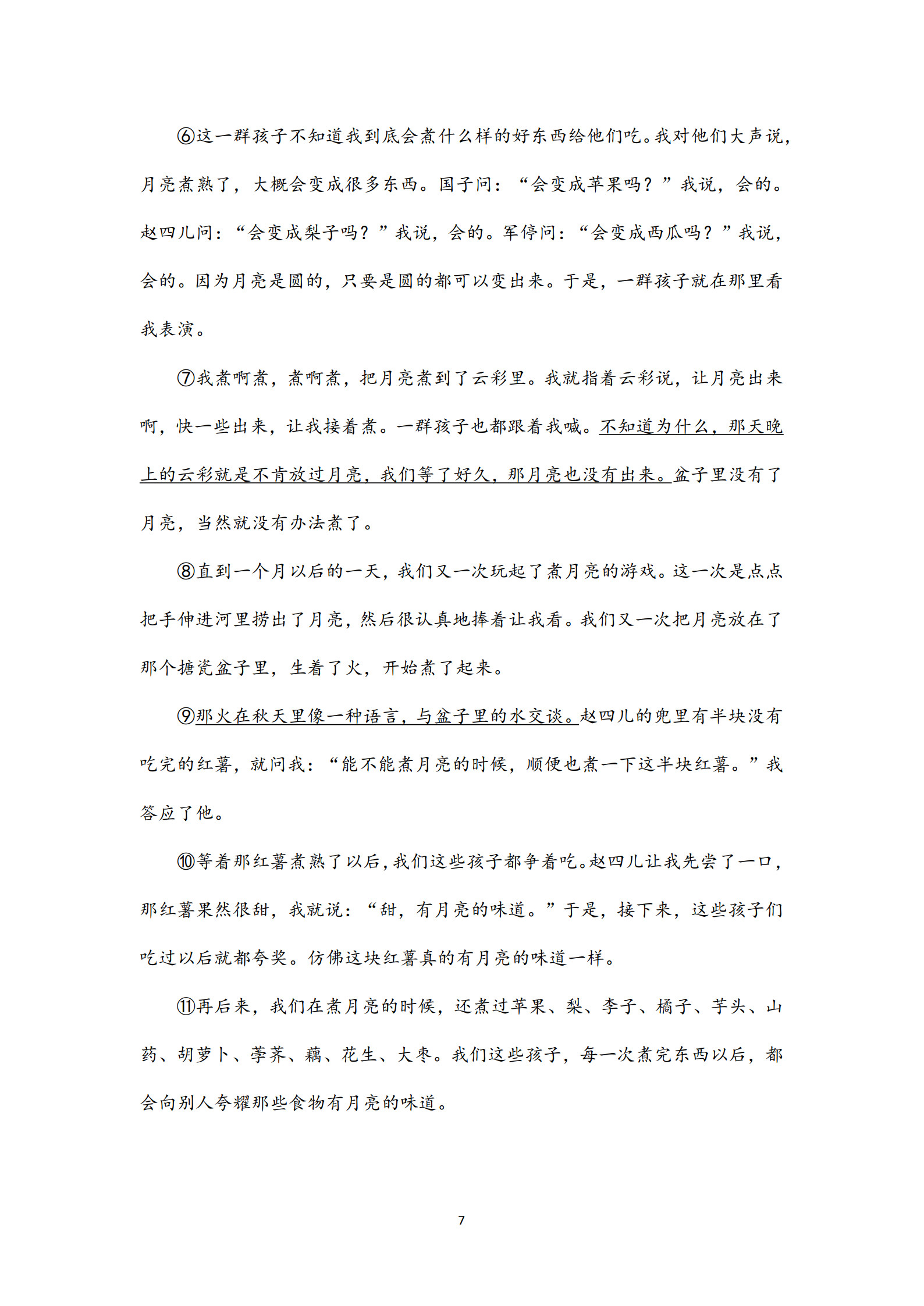 ⑥这一群孩子不知道我到底会煮什么样的好东西给他们吃。我对他们大声说，月亮煮熟了，大概会变成很多东西。国子问：“会变成苹果吗？”我说，会的。赵四儿问：“会变成梨子吗？”我说，会的。军停问：“会变成西瓜吗？”我说，会的。因为月亮是圆的，只要是圆的都可以变出来。于是，一群孩子就在那里看我表演。

⑦我煮啊煮，煮啊煮，把月亮煮到了云彩里。我就指着云彩说，让月亮出来啊，快一些出来，让我接着煮。一群孩子也都跟着我喊。不知道为什么，那天晚上的云彩就是不肯放过月亮，我们等了好久，那月亮也没有出来。盆子里没有了月亮，当然就没有办法煮了。

⑧直到一个月以后的一天，我们又一次玩起了煮月亮的游戏。这一次是点点把手伸进河里捞出了月亮，然后很认真地捧着让我看。我们又一次把月亮放在了那个搪瓷盆子里，生着了火，开始煮了起来。

⑨那火在秋天里像一种语言，与盆子里的水交谈。赵四儿的兜里有半块没有吃完的红薯，就问我：“能不能煮月亮的时候，顺便也煮一下这半块红薯。”我答应了他。

⑩等着那红薯煮熟了以后，我们这些孩子都争着吃。赵四儿让我先尝了一口，那红薯果然很甜，我就说：“甜，有月亮的味道。”于是，接下来，这些孩子们吃过以后就都夸奖。仿佛这块红薯真的有月亮的味道一样。

⑪再后来，我们在煮月亮的时候，还煮过苹果、梨、李子、橘子、芋头、山药、胡萝卜、荸荠、藕、花生、大枣。我们这些孩子，每一次煮完东西以后，都会向别人夸耀那些食物有月亮的味道。

7